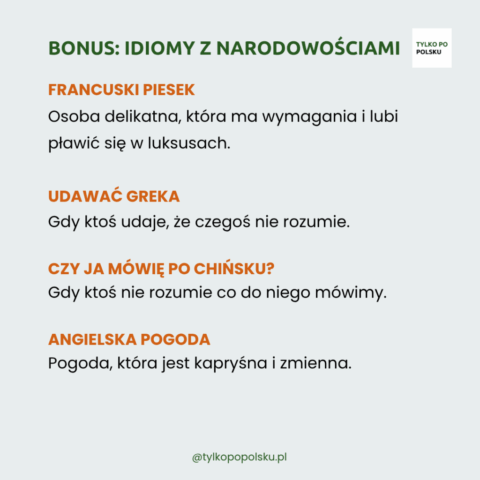 BONUS: IDIOMY Z NARODOWOŚCIAMI

TYLKO PO POLSKU

FRANCUSKI PIESEK

Osoba delikatna, która ma wymagania i lubi pławić się w luksusach.

UDAWAĆ GREKA

Gdy ktoś udaje, że czegoś nie rozumie.

CZY JA MÓWIĘ PO CHIŃSKU?

Gdy ktoś nie rozumie co do niego mówimy.

ANGIELSKA POGODA

Pogoda, która jest kapryśna i zmienna.

@tylkopopolsku.pl